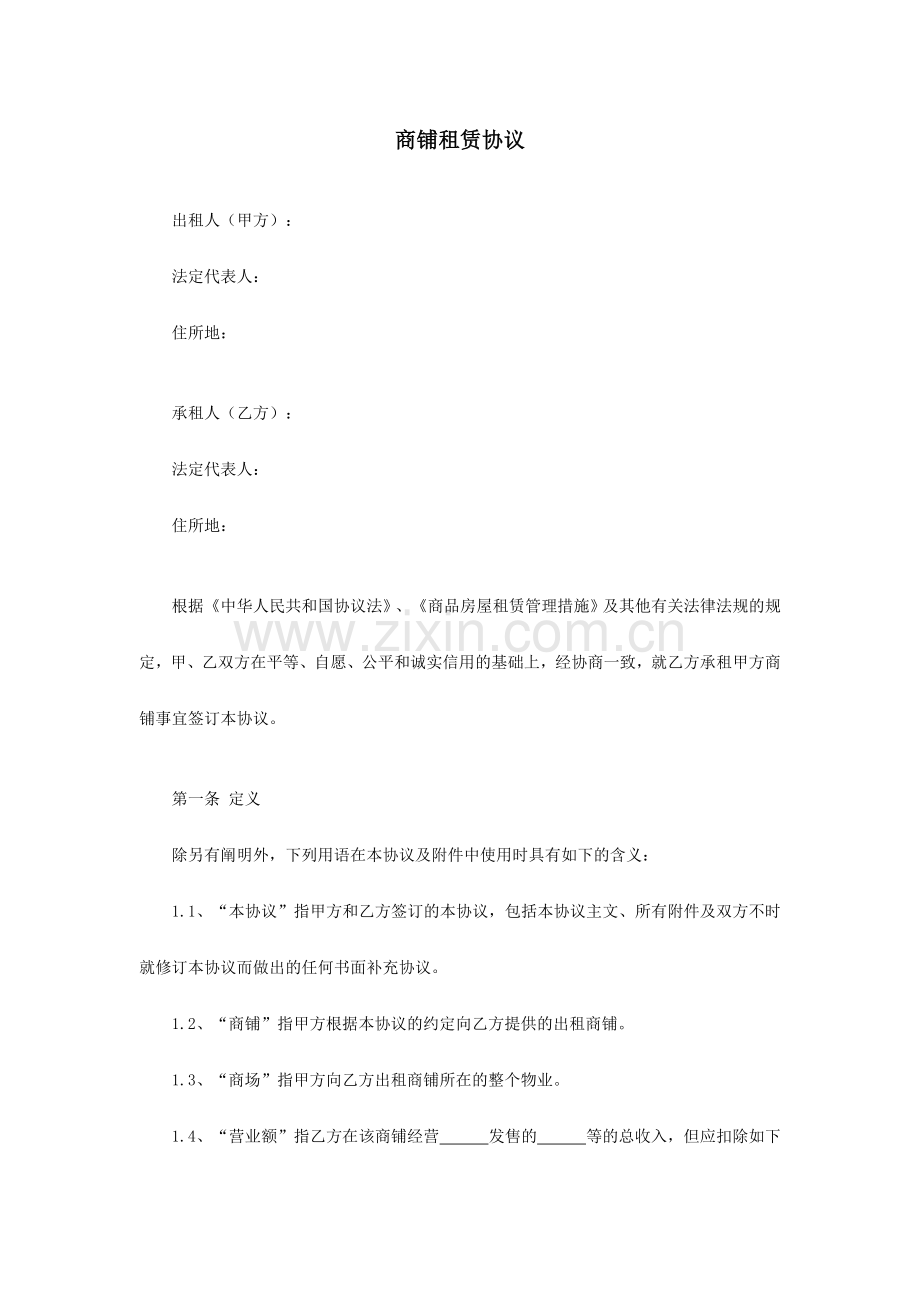 商铺租赁协议

出租人（甲方）：

法定代表人：

住所地：

承租人（乙方）：

法定代表人：

住所地：

根据《中华人民共和国协议法》、《商品房屋租赁管理措施》及其他有关法律法规的规定，甲、乙双方在平等、自愿、公平和诚实信用的基础上，经协商一致，就乙方承租甲方商铺事宜签订本协议。

第一条 定义

除另有阐明外，下列用语在本协议及附件中使用时具有如下的含义：

1.1、“本协议”指甲方和乙方签订的本协议，包括本协议主文、所有附件及双方不时就修订本协议而做出的任何书面补充协议。

1.2、“商铺”指甲方根据本协议的约定向乙方提供的出租商铺。

1.3、“商场”指甲方向乙方出租商铺所在的整个物业。

1.4、“营业额”指乙方在该商铺经营____发售的____等的总收入，但应扣除如下

www.zixin.com.cn